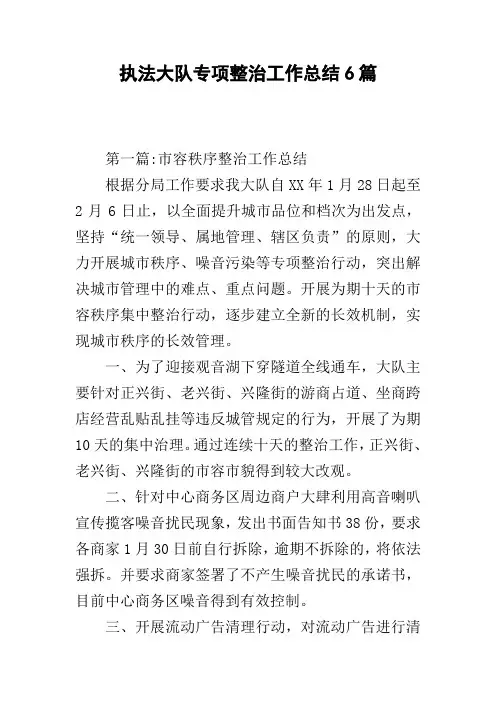 执法大队专项整治工作总结6篇

第一篇:市容秩序整治工作总结

根据分局工作要求我大队自XX年1月28日起至2月6日止，以全面提升城市品位和档次为出发点，坚持“统一领导、属地管理、辖区负责”的原则，大力开展城市秩序、噪音污染等专项整治行动，突出解决城市管理中的难点、重点问题。开展为期十天的市容秩序集中整治行动，逐步建立全新的长效机制，实现城市秩序的长效管理。

一、为了迎接观音湖下穿隧道全线通车，大队主要针对正兴街、老兴街、兴隆街的游商占道、坐商跨店经营乱贴乱挂等违反城管规定的行为，开展了为期10天的集中治理。通过连续十天的整治工作，正兴街、老兴街、兴隆街的市容市貌得到较大改观。

二、针对中心商务区周边商户大肆利用高音喇叭宣传揽客噪音扰民现象，发出书面告知书38份，要求各商家1月30日前自行拆除，逾期不拆除的，将依法强拆。并要求商家签署了不产生噪音扰民的承诺书，目前中心商务区噪音得到有效控制。

三、开展流动广告清理行动，对流动广告进行清